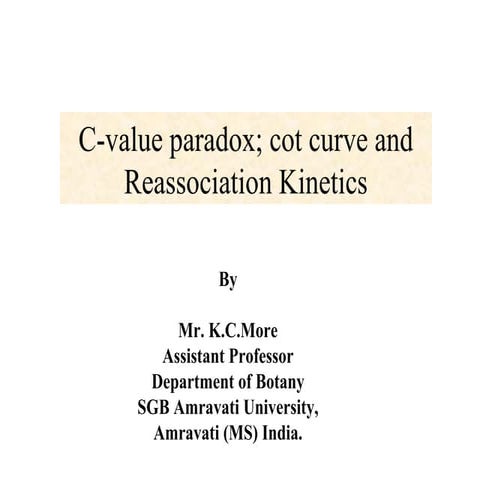 C-value paradox; cot curve and Reassociation Kinetics

By

Mr. K.C.More
Assistant Professor
Department of Botany
SGB Amravati University,
Amravati (MS) India.